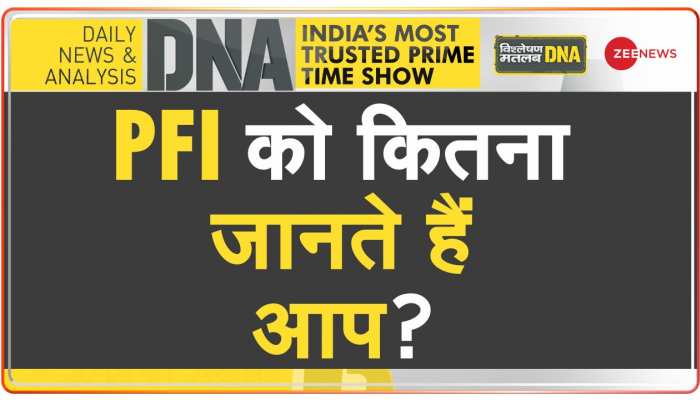 DAILY NEWS & ANALYSIS DNA INDIA'S MOST TRUSTED PRIME TIME SHOW

विश्लेषण मतलब DNA

ZEE NEWS

PFI को कितना जानते हैं आप?